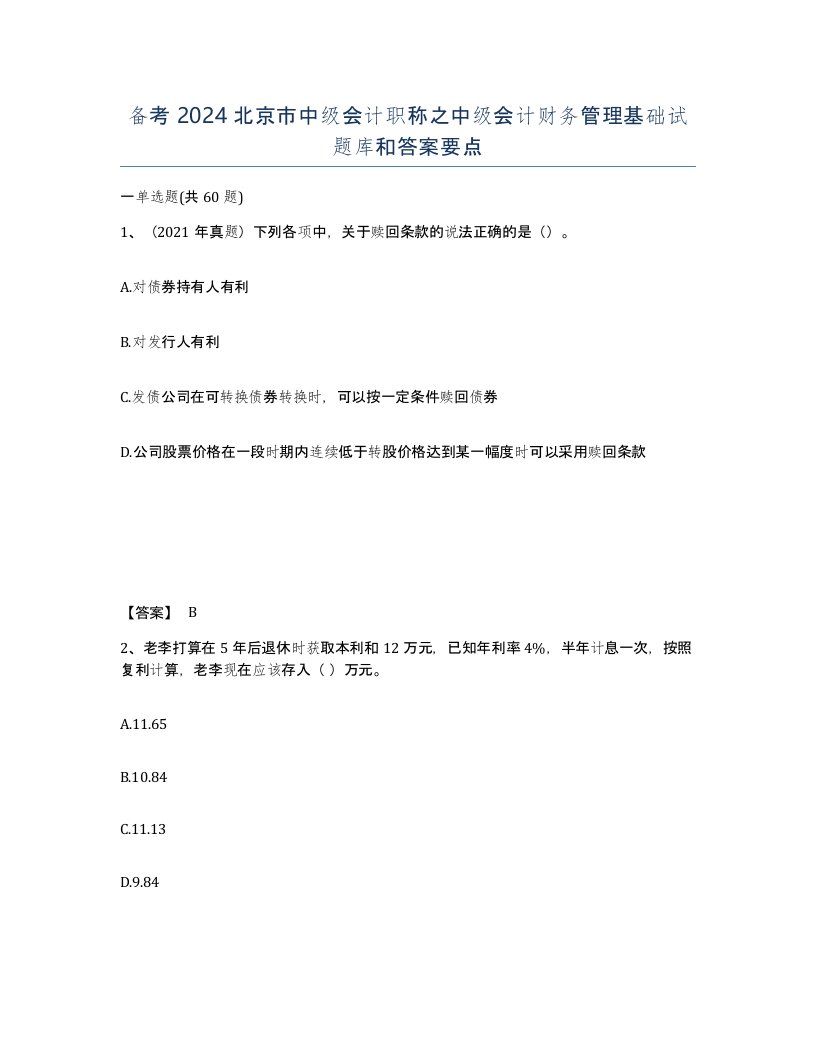 备考 2024 北京市中级会计职称之中级会计财务管理基础试题库和答案要点

一单选题(共 60 题)

1、（2021 年真题）下列各项中，关于赎回条款的说法正确的是（）。

A.对债券持有人有利

B.对发行人有利

C.发债公司在可转换债券转换时，可以按一定条件赎回债券

D.公司股票价格在一段时期内连续低于转股价格达到某一幅度时可以采用赎回条款

【答案】 B

2、老李打算在 5 年后退休时获取本利和 12 万元，已知年利率 4%，半年计息一次，按照复利计算，老李现在应该存入（ ）万元。

A.11.65

B.10.84

C.11.13

D.9.84